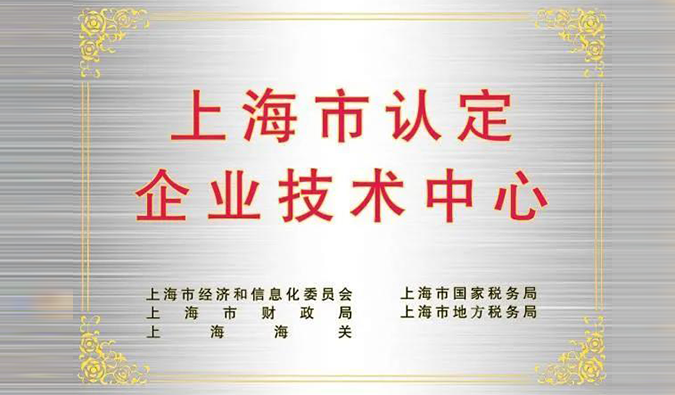 上海市认定
企业技术中心

上海市经济和信息化委员会
上海市财政局
上海海关

上海市国家税务局
上海市地方税务局